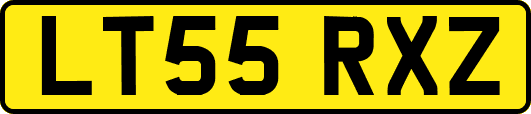 LT55 RXZ